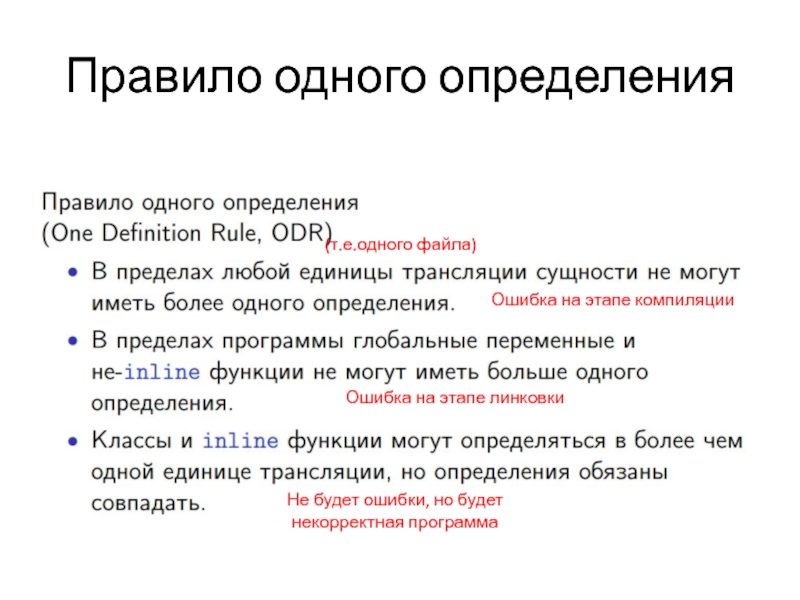 Правило одного определения

Правило одного определения
(One Definition Rule, ODR)

(т.е.одного файла)

• В пределах любой единицы трансляции сущности не могут иметь более одного определения.

Ошибка на этапе компиляции

• В пределах программы глобальные переменные и не-inline функции не могут иметь больше одного определения.

Ошибка на этапе линковки

• Классы и inline функции могут определяться в более чем одной единице трансляции, но определения обязаны совпадать.

Не будет ошибки, но будет некорректная программа